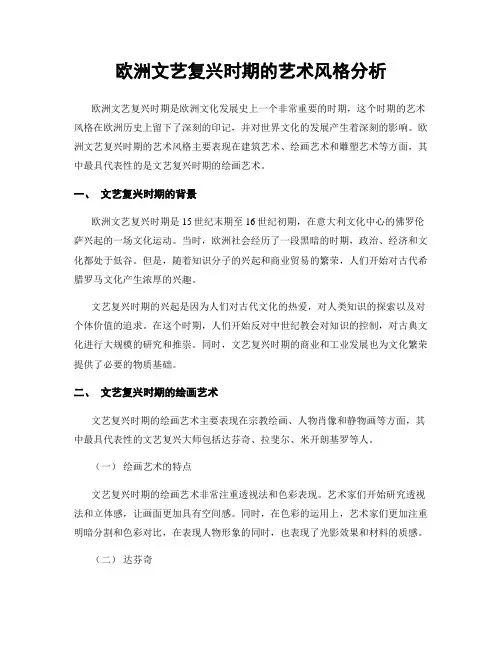 欧洲文艺复兴时期的艺术风格分析

欧洲文艺复兴时期是欧洲文化发展史上一个非常重要的时期，这个时期的艺术风格在欧洲历史上留下了深刻的印记，并对世界文化的发展产生着深刻的影响。欧洲文艺复兴时期的艺术风格主要表现在建筑艺术、绘画艺术和雕塑艺术等方面，其中最具代表性的是文艺复兴时期的绘画艺术。

一、 文艺复兴时期的背景

欧洲文艺复兴时期是15世纪末期至16世纪初期，在意大利文化中心的佛罗伦萨兴起的一场文化运动。当时，欧洲社会经历了一段黑暗的时期，政治、经济和文化都处于低谷。但是，随着知识分子的兴起和商业贸易的繁荣，人们开始对古代希腊罗马文化产生浓厚的兴趣。

文艺复兴时期的兴起是因为人们对古代文化的热爱，对人类知识的探索以及对个体价值的追求。在这个时期，人们开始反对中世纪教会对知识的控制，对古典文化进行大规模的研究和推崇。同时，文艺复兴时期的商业和工业发展也为文化繁荣提供了必要的物质基础。

二、 文艺复兴时期的绘画艺术

文艺复兴时期的绘画艺术主要表现在宗教绘画、人物肖像和静物画等方面，其中最具代表性的文艺复兴大师包括达芬奇、拉斐尔、米开朗基罗等人。

（一） 绘画艺术的特点

文艺复兴时期的绘画艺术非常注重透视法和色彩表现。艺术家们开始研究透视法和立体感，让画面更加具有空间感。同时，在色彩的运用上，艺术家们更加注重明暗分割和色彩对比，在表现人物形象的同时，也表现了光影效果和材料的质感。

（二） 达芬奇